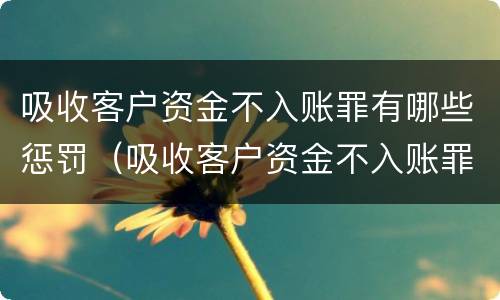 吸收客户资金不入账罪有哪些惩罚（吸收客户资金不入账罪